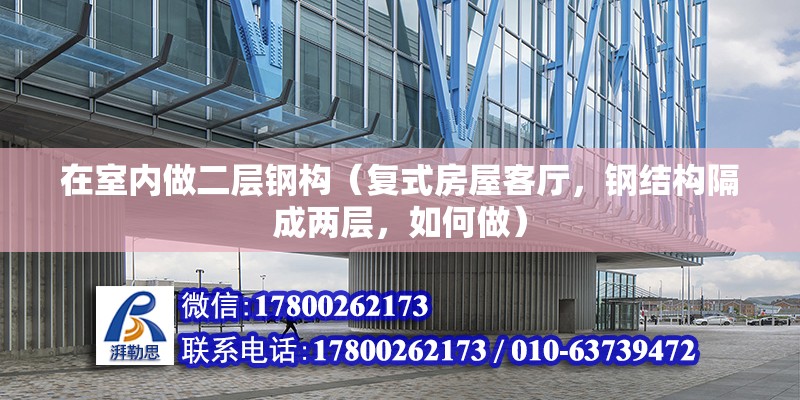 在室内做二层钢构（复式房屋客厅，钢结构隔成两层，如何做）

湃勒思

微信:17800262173

联系电话:17800262173 / 010-63739472